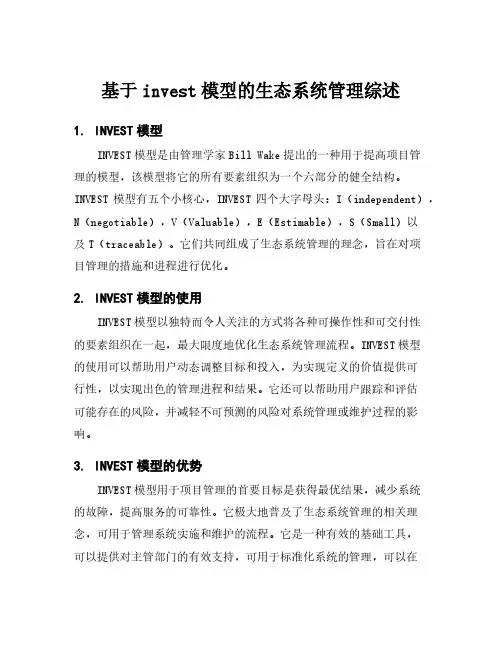 基于 invest 模型的生态系统管理综述

1. INVEST 模型

INVEST 模型是由管理学家 Bill Wake 提出的一种用于提高项目管理的模型，该模型将它的所有要素组织为一个六部分的健全结构。INVEST 模型有五个小核心，INVEST 四个大字母头：I（independent），N（negotiable），V（Valuable），E（Estimable），S（Small）以及 T（traceable）。它们共同组成了生态系统管理的理念，旨在对项目管理的措施和进程进行优化。

2. INVEST 模型的使用

INVEST 模型以独特而令人关注的方式将各种可操作性和可交付性的要素组织在一起，最大限度地优化生态系统管理流程。INVEST 模型的使用可以帮助用户动态调整目标和投入，为实现定义的价值提供可行性，以实现出色的管理进程和结果。它还可以帮助用户跟踪和评估可能存在的风险，并减轻不可预测的风险对系统管理或维护过程的影响。

3. INVEST 模型的优势

INVEST 模型用于项目管理的首要目标是获得最优结果，减少系统的故障，提高服务的可靠性。它极大地普及了生态系统管理的相关理念，可用于管理系统实施和维护的流程。它是一种有效的基础工具，可以提供对主管部门的有效支持，可用于标准化系统的管理，可以在